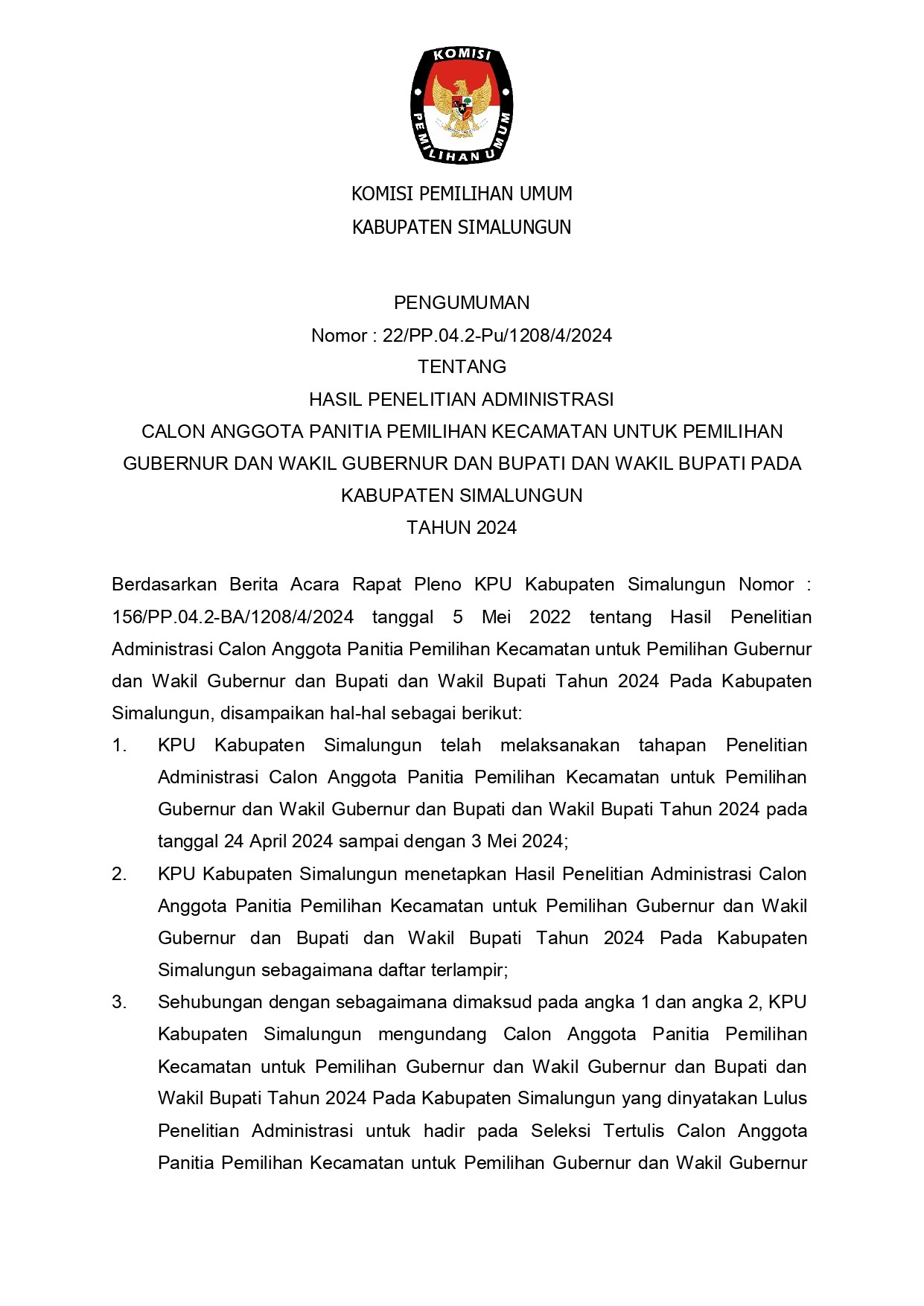 KOMISI
PEMILIHAN UMUM

KOMISI PEMILIHAN UMUM
KABUPATEN SIMALUNGUN

PENGUMUMAN
Nomor : 22/PP.04.2-Pu/1208/4/2024
TENTANG
HASIL PENELITIAN ADMINISTRASI
CALON ANGGOTA PANITIA PEMILIHAN KECAMATAN UNTUK PEMILIHAN GUBERNUR DAN WAKIL GUBERNUR DAN BUPATI DAN WAKIL BUPATI PADA KABUPATEN SIMALUNGUN
TAHUN 2024

Berdasarkan Berita Acara Rapat Pleno KPU Kabupaten Simalungun Nomor : 156/PP.04.2-BA/1208/4/2024 tanggal 5 Mei 2022 tentang Hasil Penelitian Administrasi Calon Anggota Panitia Pemilihan Kecamatan untuk Pemilihan Gubernur dan Wakil Gubernur dan Bupati dan Wakil Bupati Tahun 2024 Pada Kabupaten Simalungun, disampaikan hal-hal sebagai berikut:
1. KPU Kabupaten Simalungun telah melaksanakan tahapan Penelitian Administrasi Calon Anggota Panitia Pemilihan Kecamatan untuk Pemilihan Gubernur dan Wakil Gubernur dan Bupati dan Wakil Bupati Tahun 2024 pada tanggal 24 April 2024 sampai dengan 3 Mei 2024;
2. KPU Kabupaten Simalungun menetapkan Hasil Penelitian Administrasi Calon Anggota Panitia Pemilihan Kecamatan untuk Pemilihan Gubernur dan Wakil Gubernur dan Bupati dan Wakil Bupati Tahun 2024 Pada Kabupaten Simalungun sebagaimana daftar terlampir;
3. Sehubungan dengan sebagaimana dimaksud pada angka 1 dan angka 2, KPU Kabupaten Simalungun mengundang Calon Anggota Panitia Pemilihan Kecamatan untuk Pemilihan Gubernur dan Wakil Gubernur dan Bupati dan Wakil Bupati Tahun 2024 Pada Kabupaten Simalungun yang dinyatakan Lulus Penelitian Administrasi untuk hadir pada Seleksi Tertulis Calon Anggota Panitia Pemilihan Kecamatan untuk Pemilihan Gubernur dan Wakil Gubernur